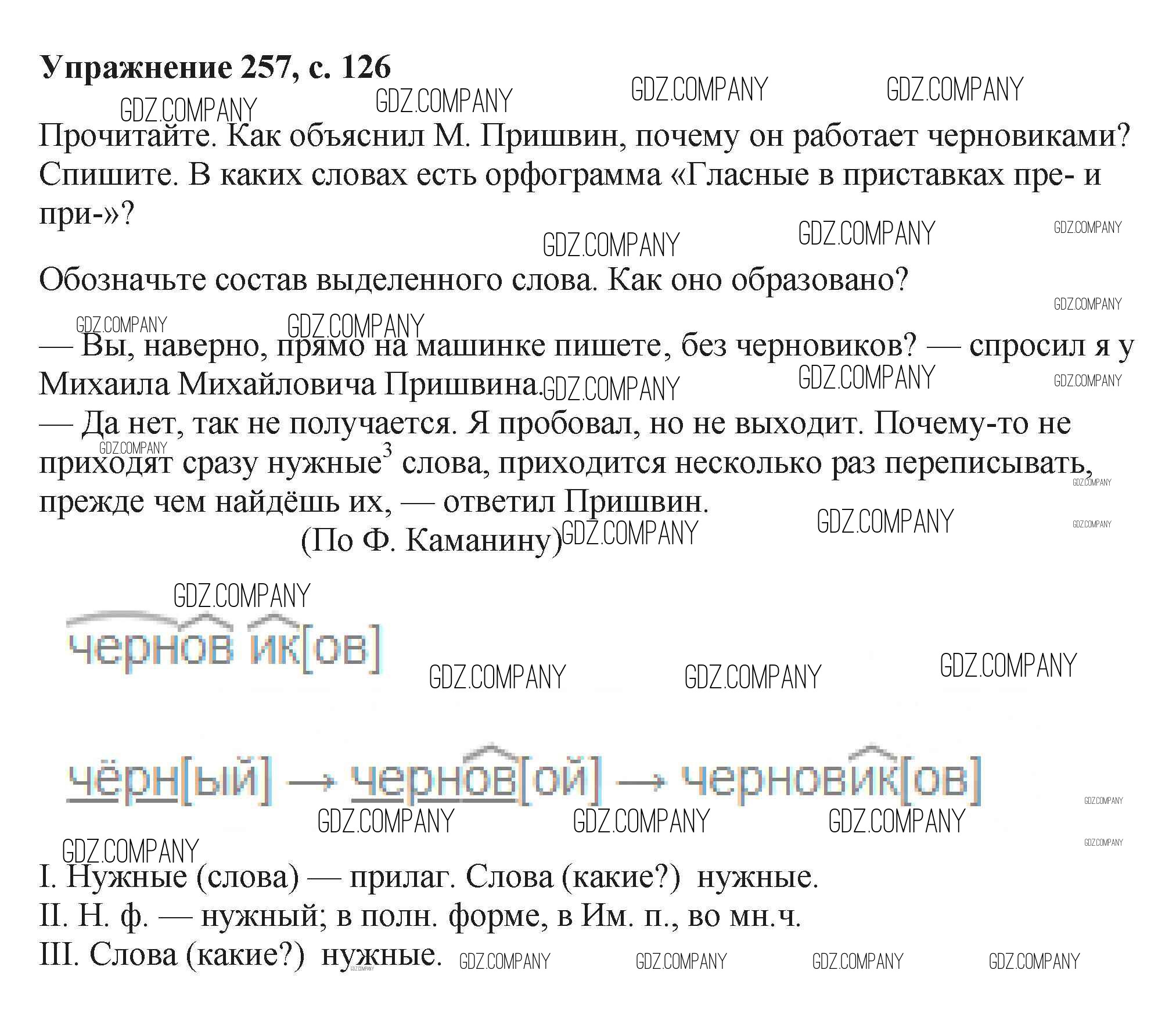 Упражнение 257, с. 126

Прочитайте. Как объяснил М. Пришвин, почему он работает черновиками? Спишите. В каких словах есть орфограмма «Гласные в приставках пре- и при-»?

Обозначьте состав выделенного слова. Как оно образовано?

— Вы, наверно, прямо на машинке пишете, без черновиков? — спросил я у Михаила Михайловича Пришвина.

— Да нет, так не получается. Я пробовал, но не выходит. Почему-то не приходят сразу нужные$^{3}$ слова, приходится несколько раз переписывать, прежде чем найдёшь их, — ответил Пришвин.

(По Ф. Каманину)

чернов ик[ов]

чёрн[ый] → чернов[ой] → черновик[ов]

I. Нужные (слова) — прилаг. Слова (какие?) нужные.
II. Н. ф. — нужный; в полн. форме, в Им. п., во мн.ч.
III. Слова (какие?) нужные.

GDZ.COMPANY